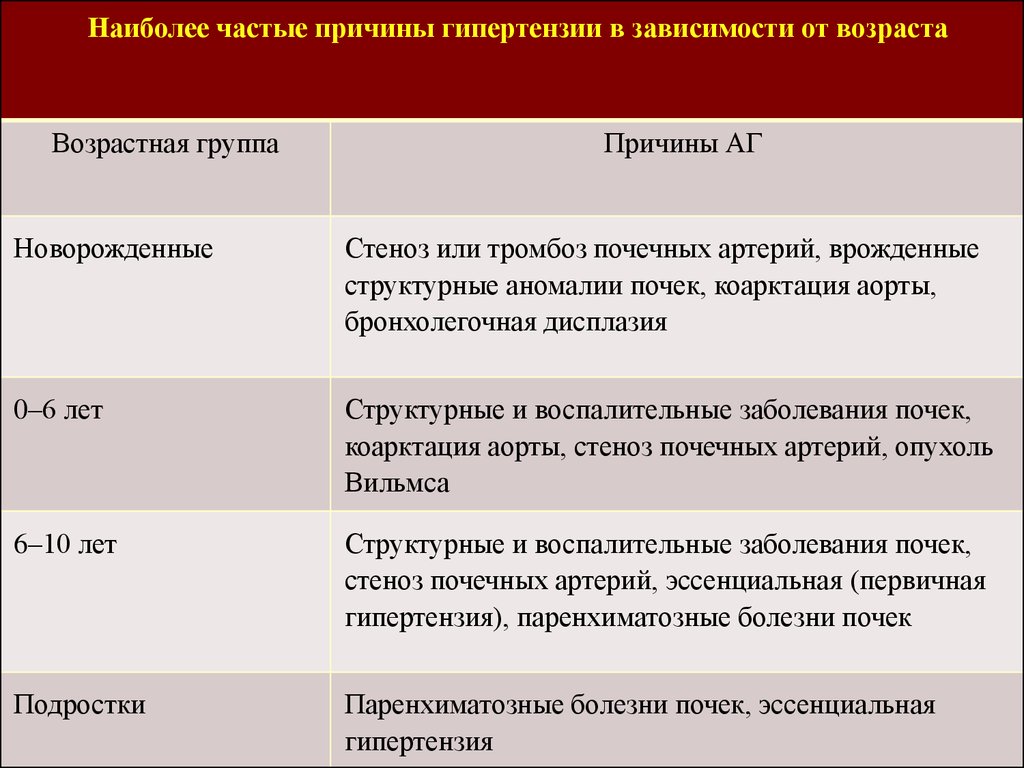 Наиболее частые причины гипертензии в зависимости от возраста

| Возрастная группа | Причины АГ |
|---|---|
| Новорожденные | Стеноз или тромбоз почечных артерий, врожденные структурные аномалии почек, коарктация аорты, бронхолегочная дисплазия |
| 0–6 лет | Структурные и воспалительные заболевания почек, коарктация аорты, стеноз почечных артерий, опухоль Вильмса |
| 6–10 лет | Структурные и воспалительные заболевания почек, стеноз почечных артерий, эссенциальная (первичная гипертензия), паренхиматозные болезни почек |
| Подростки | Паренхиматозные болезни почек, эссенциальная гипертензия |